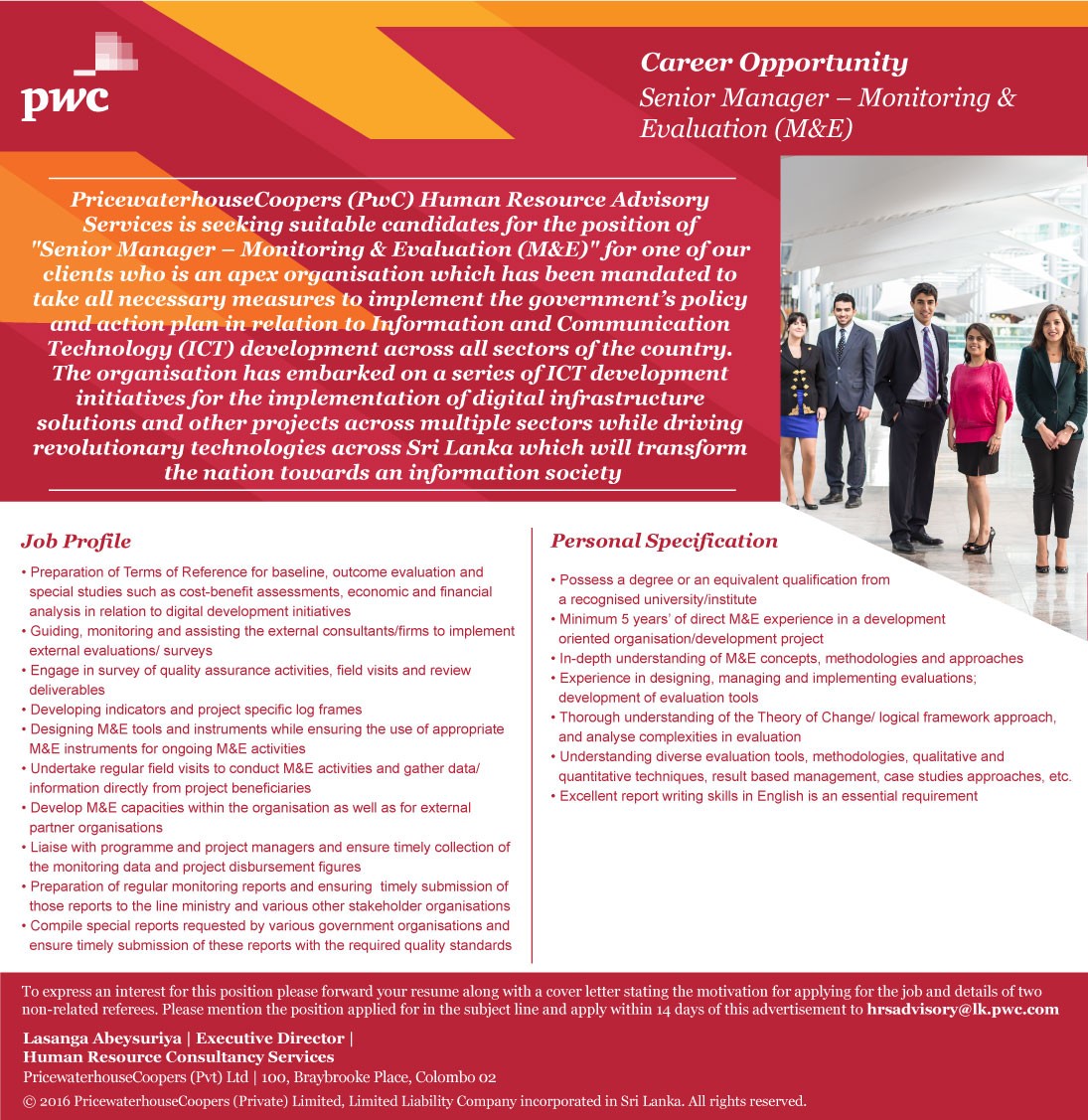 pwc

Career Opportunity
Senior Manager – Monitoring & Evaluation (M&E)

PricewaterhouseCoopers (PwC) Human Resource Advisory Services is seeking suitable candidates for the position of "Senior Manager – Monitoring & Evaluation (M&E)" for one of our clients who is an apex organisation which has been mandated to take all necessary measures to implement the government's policy and action plan in relation to Information and Communication Technology (ICT) development across all sectors of the country. The organisation has embarked on a series of ICT development initiatives for the implementation of digital infrastructure solutions and other projects across multiple sectors while driving revolutionary technologies across Sri Lanka which will transform the nation towards an information society

Job Profile

• Preparation of Terms of Reference for baseline, outcome evaluation and special studies such as cost-benefit assessments, economic and financial analysis in relation to digital development initiatives
• Guiding, monitoring and assisting the external consultants/firms to implement external evaluations/ surveys
• Engage in survey of quality assurance activities, field visits and review deliverables
• Developing indicators and project specific log frames
• Designing M&E tools and instruments while ensuring the use of appropriate M&E instruments for ongoing M&E activities
• Undertake regular field visits to conduct M&E activities and gather data/ information directly from project beneficiaries
• Develop M&E capacities within the organisation as well as for external partner organisations
• Liaise with programme and project managers and ensure timely collection of the monitoring data and project disbursement figures
• Preparation of regular monitoring reports and ensuring timely submission of those reports to the line ministry and various other stakeholder organisations
• Compile special reports requested by various government organisations and ensure timely submission of these reports with the required quality standards

Personal Specification

• Possess a degree or an equivalent qualification from a recognised university/institute
• Minimum 5 years' of direct M&E experience in a development oriented organisation/development project
• In-depth understanding of M&E concepts, methodologies and approaches
• Experience in designing, managing and implementing evaluations; development of evaluation tools
• Thorough understanding of the Theory of Change/ logical framework approach, and analyse complexities in evaluation
• Understanding diverse evaluation tools, methodologies, qualitative and quantitative techniques, result based management, case studies approaches, etc.
• Excellent report writing skills in English is an essential requirement

To express an interest for this position please forward your resume along with a cover letter stating the motivation for applying for the job and details of two non-related referees. Please mention the position applied for in the subject line and apply within 14 days of this advertisement to hrsadvisory@lk.pwc.com

Lasanga Abeysuriya | Executive Director |
Human Resource Consultancy Services
PricewaterhouseCoopers (Pvt) Ltd | 100, Braybrooke Place, Colombo 02
© 2016 PricewaterhouseCoopers (Private) Limited, Limited Liability Company incorporated in Sri Lanka. All rights reserved.